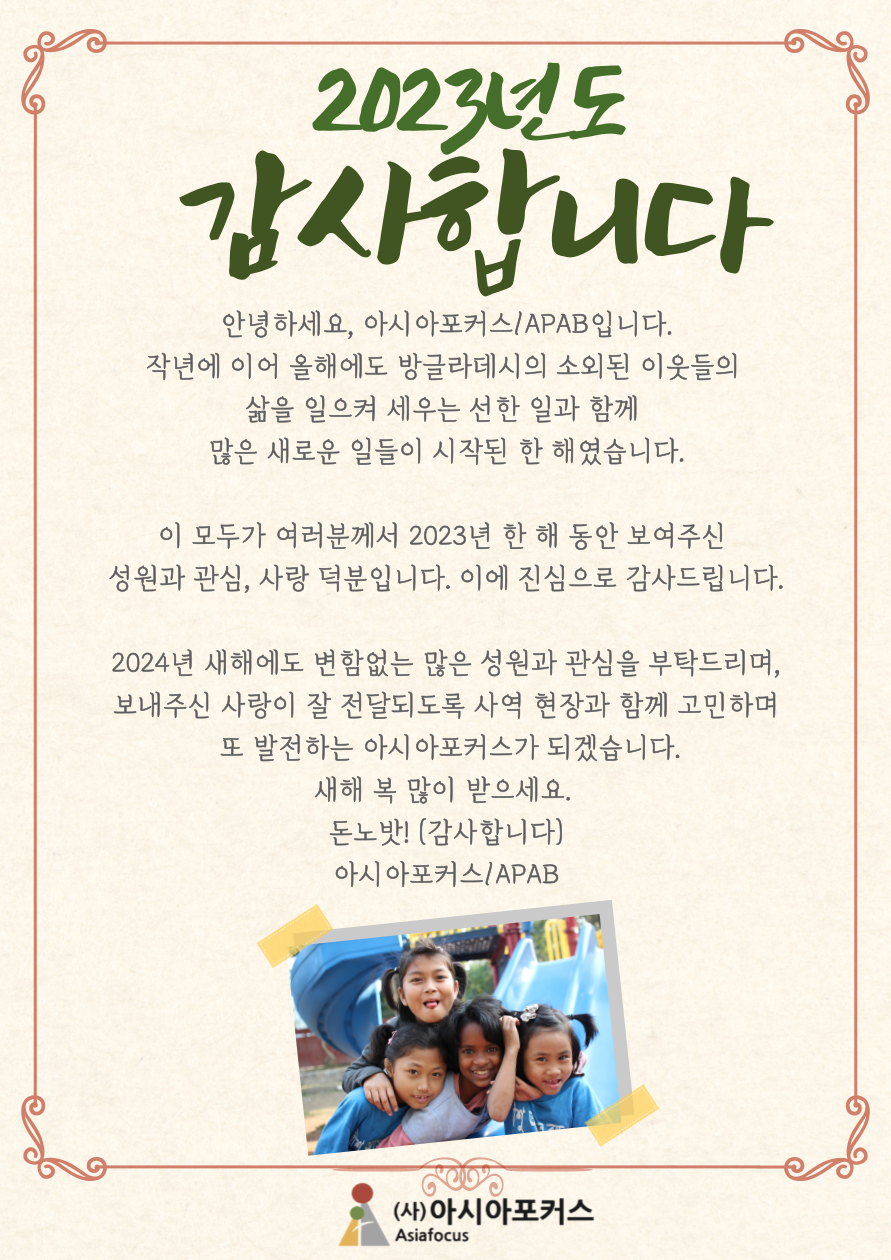 2023년도
감사합니다

안녕하세요, 아시아포커스/APAB입니다.
작년에 이어 올해에도 방글라데시의 소외된 이웃들의
삶을 일으켜 세우는 선한 일과 함께
많은 새로운 일들이 시작된 한 해였습니다.

이 모두가 여러분께서 2023년 한 해 동안 보여주신
성원과 관심, 사랑 덕분입니다. 이에 진심으로 감사드립니다.

2024년 새해에도 변함없는 많은 성원과 관심을 부탁드리며,
보내주신 사랑이 잘 전달되도록 사역 현장과 함께 고민하며
또 발전하는 아시아포커스가 되겠습니다.
새해 복 많이 받으세요.
돈노밧! (감사합니다)
아시아포커스/APAB

(사)아시아포커스
Asiafocus